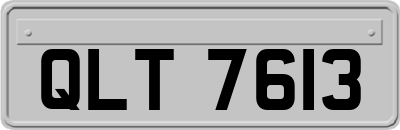 QLT 7613